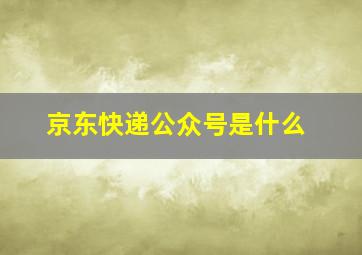 京东快递公众号是什么